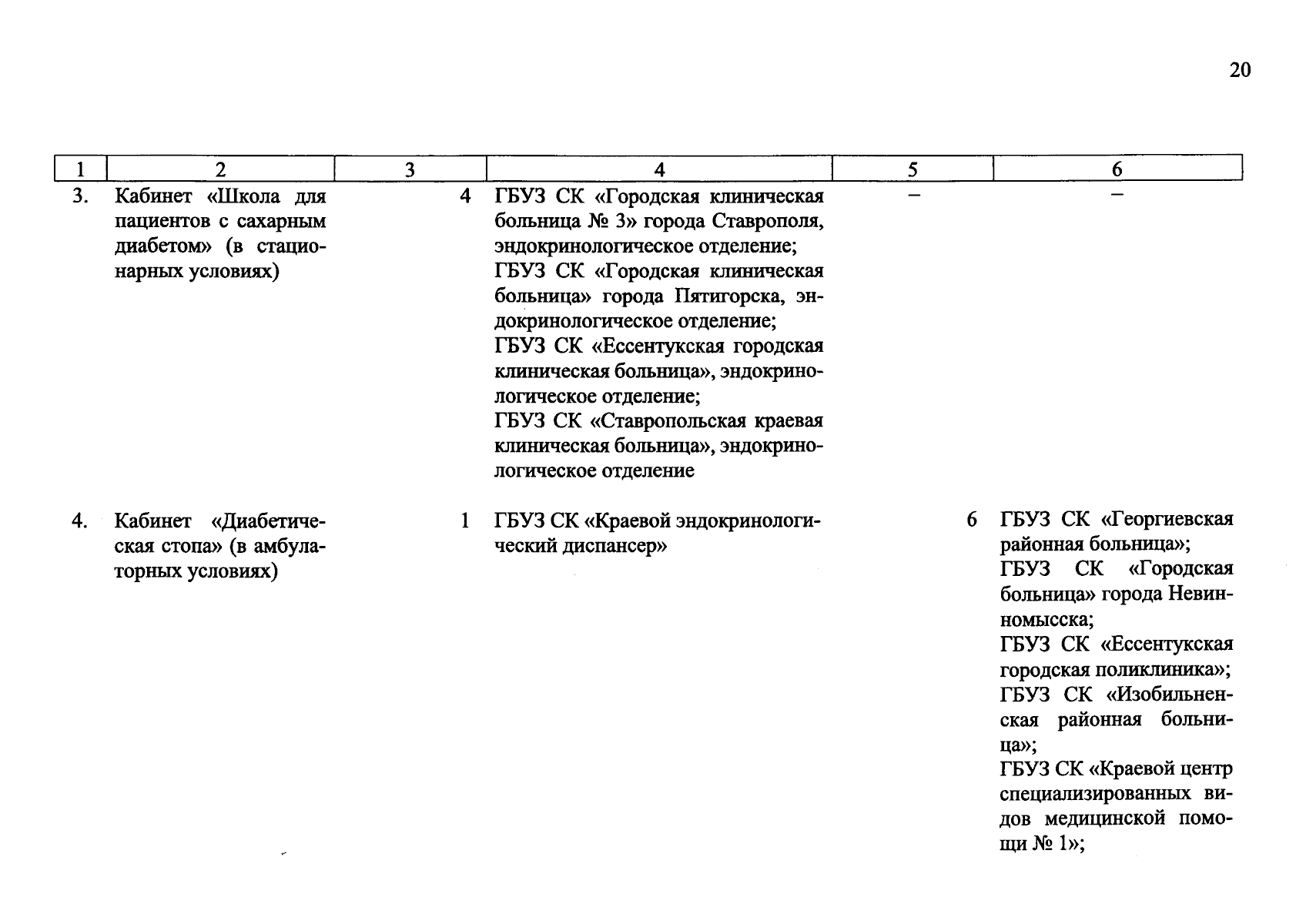 20

| 1 | 2 | 3 | 4 | 5 | 6 |
|---|---|---|---|---|---|
| 3. | Кабинет «Школа для пациентов с сахарным диабетом» (в стационарных условиях) | 4 | ГБУЗ СК «Городская клиническая больница № 3» города Ставрополя, эндокринологическое отделение; ГБУЗ СК «Городская клиническая больница» города Пятигорска, эндокринологическое отделение; ГБУЗ СК «Ессентукская городская клиническая больница», эндокринологическое отделение; ГБУЗ СК «Ставропольская краевая клиническая больница», эндокринологическое отделение | – | – |
| 4. | Кабинет «Диабетическая стопа» (в амбулаторных условиях) | 1 | ГБУЗ СК «Краевой эндокринологический диспансер» | 6 | ГБУЗ СК «Георгиевская районная больница»; ГБУЗ СК «Городская больница» города Невинномысска; ГБУЗ СК «Ессентукская городская поликлиника»; ГБУЗ СК «Изобильненская районная больница»; ГБУЗ СК «Краевой центр специализированных видов медицинской помощи № 1»; |